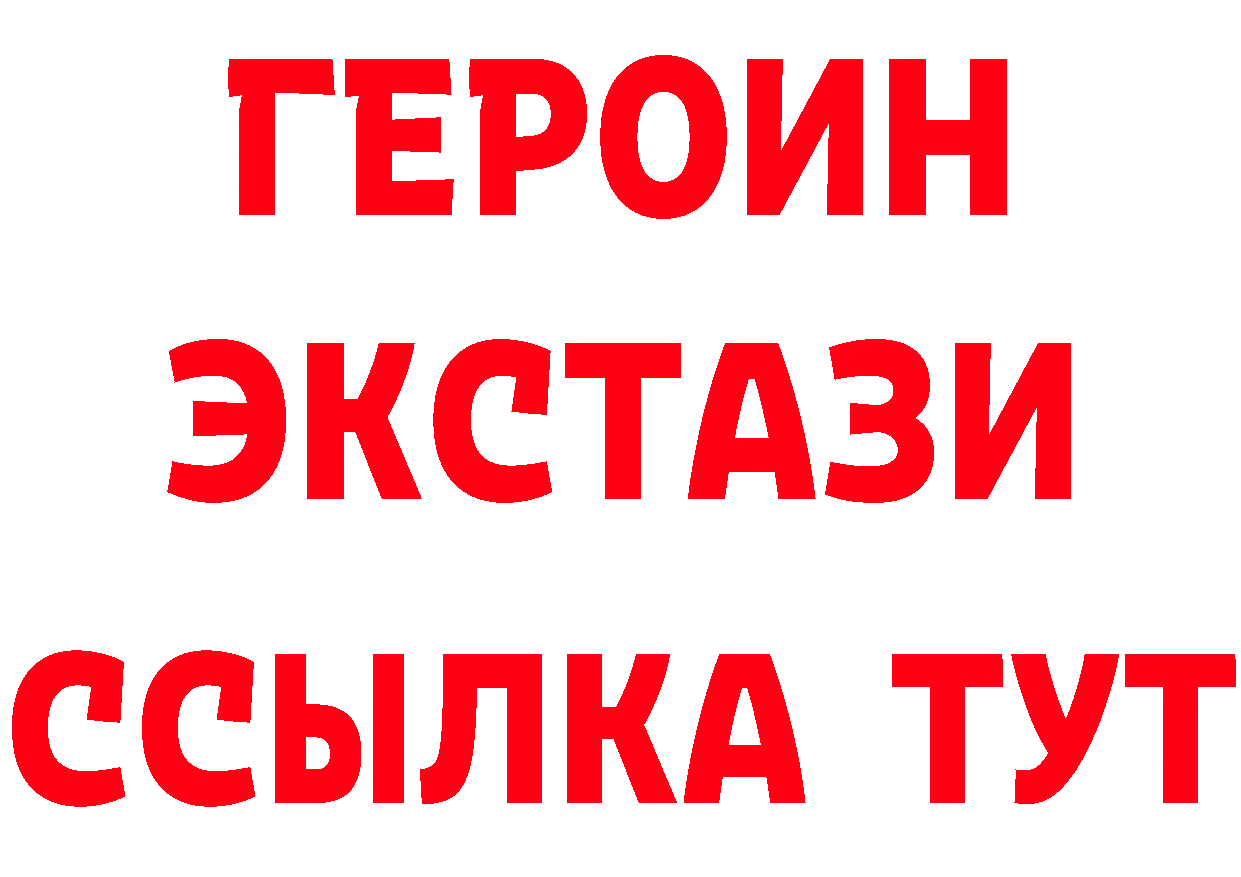 ГЕРОИН ЭКСТАЗИ ССЫЛКА ТУТ